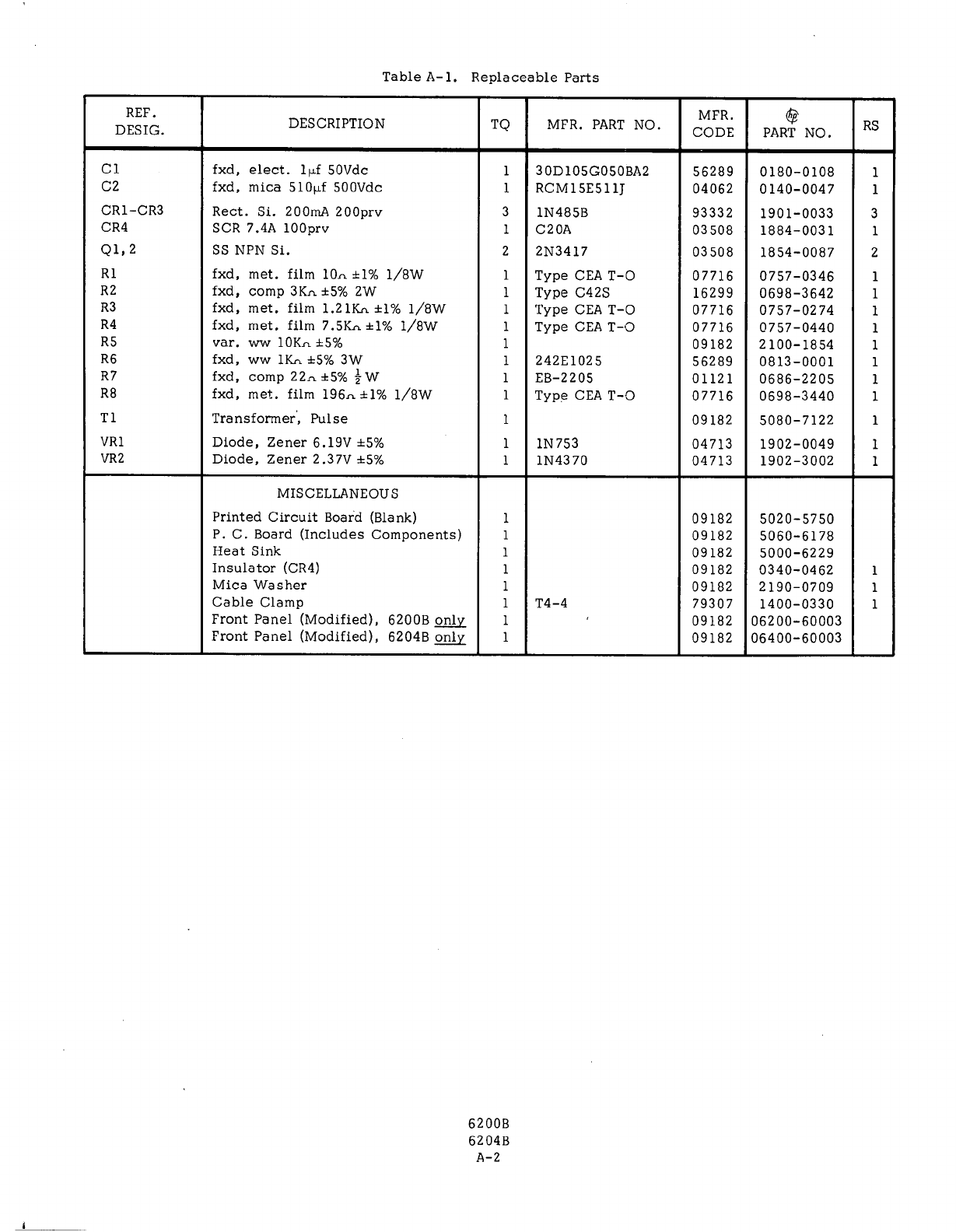 Table A-1. Replaceable Parts

| REF. DESIG. | DESCRIPTION | TQ | MFR. PART NO. | MFR. CODE | hp PART NO. | RS |
|---|---|---|---|---|---|---|
| C1 | fxd, elect. 1µf 50Vdc | 1 | 30D105G050BA2 | 56289 | 0180-0108 | 1 |
| C2 | fxd, mica 510µf 500Vdc | 1 | RCM15E511J | 04062 | 0140-0047 | 1 |
| CR1-CR3 | Rect. Si. 200mA 200prv | 3 | 1N485B | 93332 | 1901-0033 | 3 |
| CR4 | SCR 7.4A 100prv | 1 | C20A | 03508 | 1884-0031 | 1 |
| Q1, 2 | SS NPN Si. | 2 | 2N3417 | 03508 | 1854-0087 | 2 |
| R1 | fxd, met. film 10Ω ±1% 1/8W | 1 | Type CEA T-O | 07716 | 0757-0346 | 1 |
| R2 | fxd, comp 3KΩ ±5% 2W | 1 | Type C42S | 16299 | 0698-3642 | 1 |
| R3 | fxd, met. film 1.21KΩ ±1% 1/8W | 1 | Type CEA T-O | 07716 | 0757-0274 | 1 |
| R4 | fxd, met. film 7.5KΩ ±1% 1/8W | 1 | Type CEA T-O | 07716 | 0757-0440 | 1 |
| R5 | var. ww 10KΩ ±5% | 1 | | 09182 | 2100-1854 | 1 |
| R6 | fxd, ww 1KΩ ±5% 3W | 1 | 242E1025 | 56289 | 0813-0001 | 1 |
| R7 | fxd, comp 22Ω ±5% $\frac{1}{2}$W | 1 | EB-2205 | 01121 | 0686-2205 | 1 |
| R8 | fxd, met. film 196Ω ±1% 1/8W | 1 | Type CEA T-O | 07716 | 0698-3440 | 1 |
| T1 | Transformer, Pulse | 1 | | 09182 | 5080-7122 | 1 |
| VR1 | Diode, Zener 6.19V ±5% | 1 | 1N753 | 04713 | 1902-0049 | 1 |
| VR2 | Diode, Zener 2.37V ±5% | 1 | 1N4370 | 04713 | 1902-3002 | 1 |
| | MISCELLANEOUS | | | | | |
| | Printed Circuit Board (Blank) | 1 | | 09182 | 5020-5750 | |
| | P. C. Board (Includes Components) | 1 | | 09182 | 5060-6178 | |
| | Heat Sink | 1 | | 09182 | 5000-6229 | |
| | Insulator (CR4) | 1 | | 09182 | 0340-0462 | 1 |
| | Mica Washer | 1 | | 09182 | 2190-0709 | 1 |
| | Cable Clamp | 1 | T4-4 | 79307 | 1400-0330 | 1 |
| | Front Panel (Modified), 6200B only | 1 | | 09182 | 06200-60003 | |
| | Front Panel (Modified), 6204B only | 1 | | 09182 | 06400-60003 | |

6200B
6204B
A-2